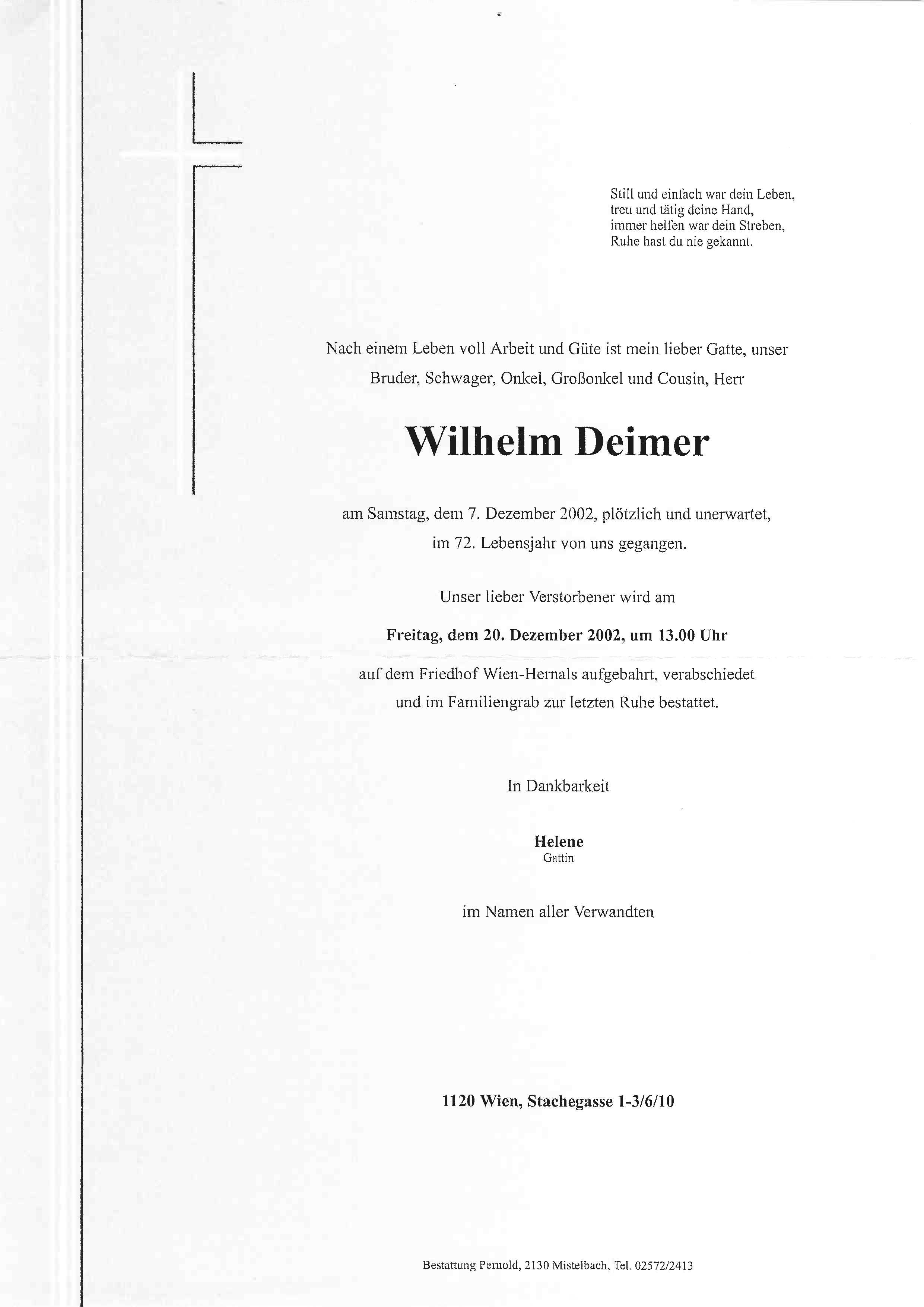 Still und einfach war dein Leben,
treu und tätig deine Hand,
immer helfen war dein Streben,
Ruhe hast du nie gekannt.

Nach einem Leben voll Arbeit und Güte ist mein lieber Gatte, unser Bruder, Schwager, Onkel, Großonkel und Cousin, Herr

Wilhelm Deimer

am Samstag, dem 7. Dezember 2002, plötzlich und unerwartet, im 72. Lebensjahr von uns gegangen.

Unser lieber Verstorbener wird am

Freitag, dem 20. Dezember 2002, um 13.00 Uhr

auf dem Friedhof Wien-Hernals aufgebahrt, verabschiedet und im Familiengrab zur letzten Ruhe bestattet.

In Dankbarkeit

Helene
Gattin

im Namen aller Verwandten

1120 Wien, Stachegasse 1-3/6/10

Bestattung Pernold, 2130 Mistelbach, Tel. 02572/2413